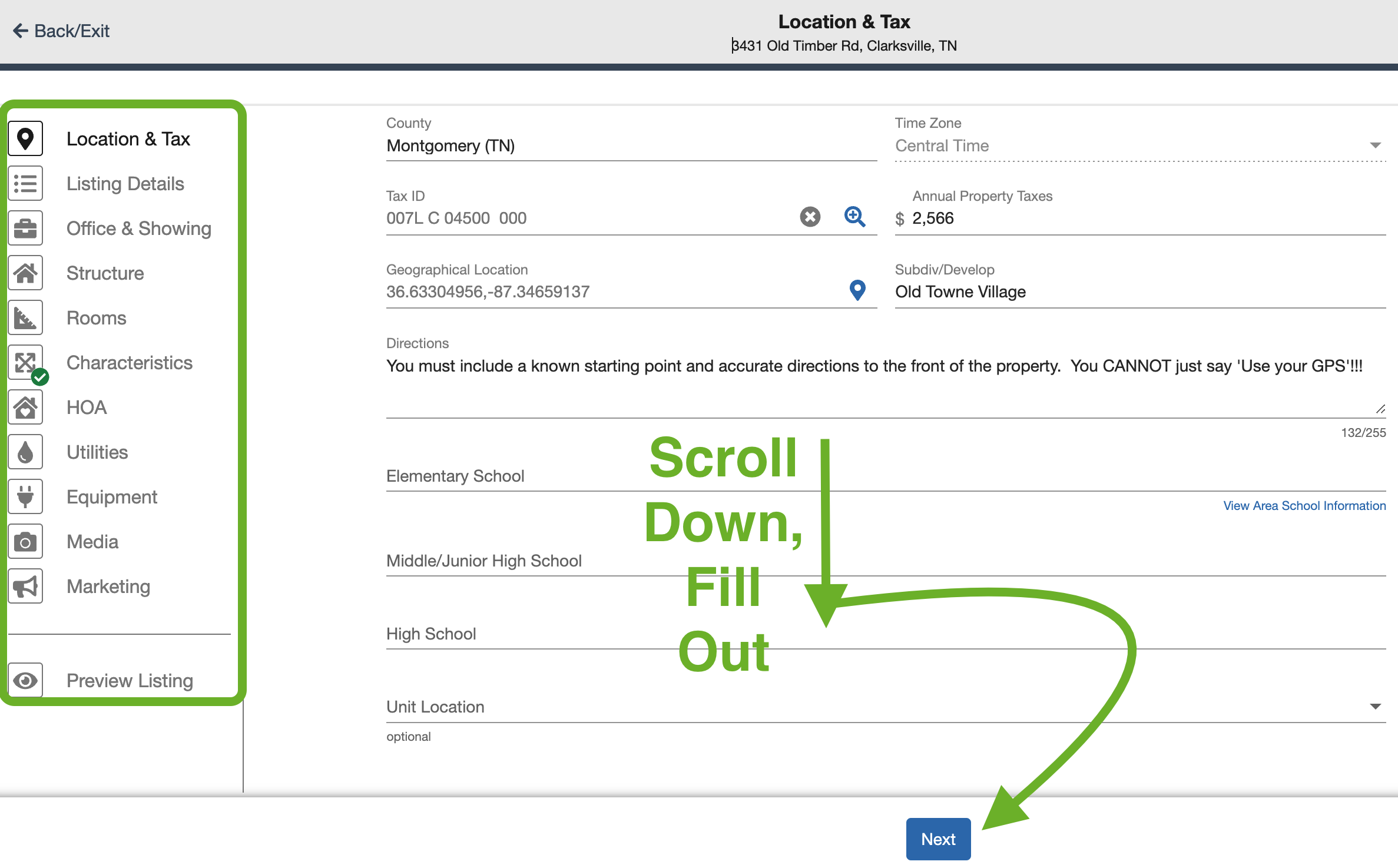 Back/Exit

Location & Tax
3431 Old Timber Rd, Clarksville, TN

Location & Tax
Listing Details
Office & Showing
Structure
Rooms
Characteristics
HOA
Utilities
Equipment
Media
Marketing

Preview Listing

County
Montgomery (TN)

Time Zone
Central Time

Tax ID
007L C 04500 000

Annual Property Taxes
$ 2,566

Geographical Location
36.63304956,-87.34659137

Subdiv/Develop
Old Towne Village

Directions
You must include a known starting point and accurate directions to the front of the property. You CANNOT just say 'Use your GPS'!!!

132/255

Elementary School

View Area School Information

Middle/Junior High School

High School

Unit Location
optional

Scroll Down, Fill Out

Next